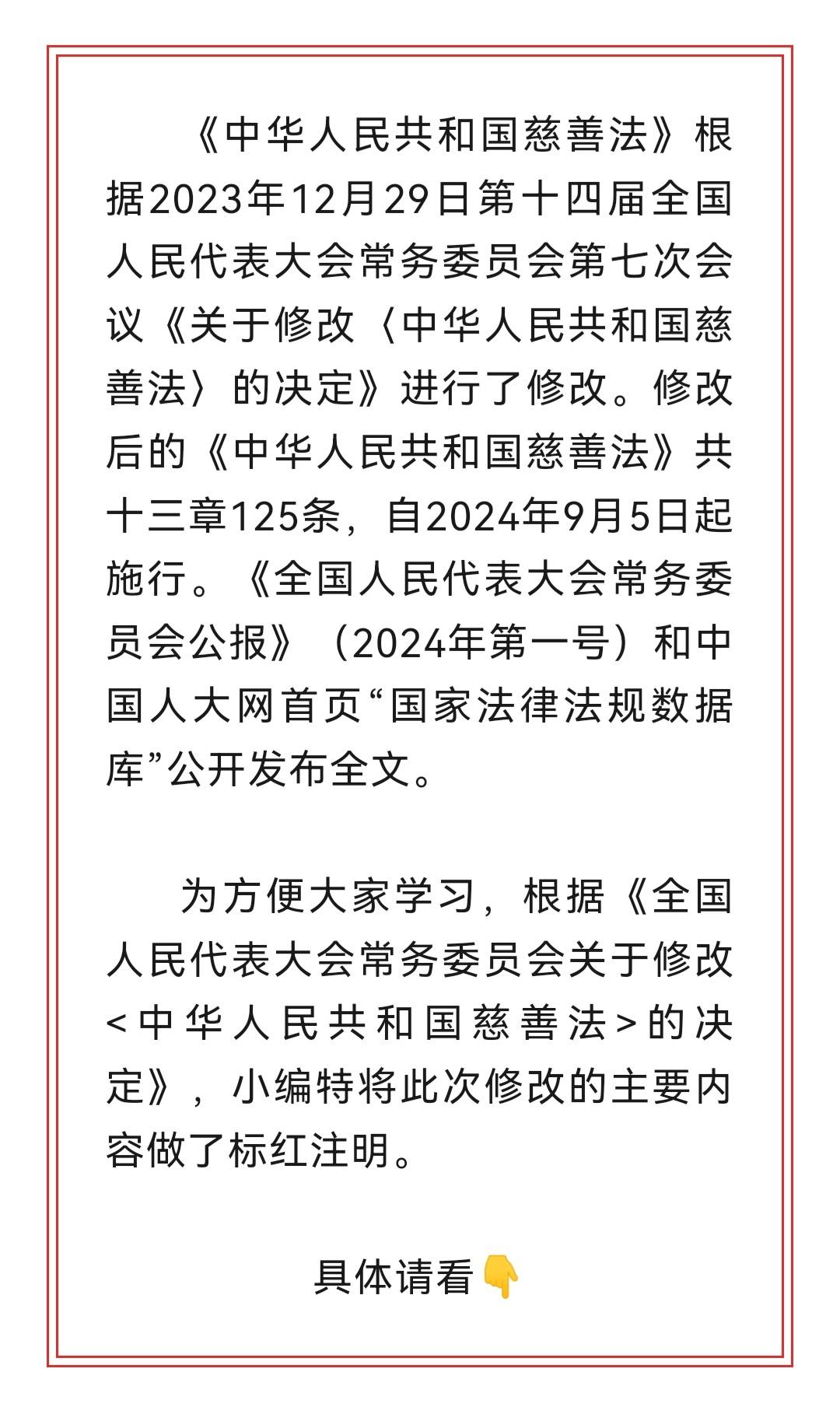 《中华人民共和国慈善法》根据2023年12月29日第十四届全国人民代表大会常务委员会第七次会议《关于修改〈中华人民共和国慈善法〉的决定》进行了修改。修改后的《中华人民共和国慈善法》共十三章125条，自2024年9月5日起施行。《全国人民代表大会常务委员会公报》（2024年第一号）和中国人大网首页“国家法律法规数据库”公开发布全文。

为方便大家学习，根据《全国人民代表大会常务委员会关于修改<中华人民共和国慈善法>的决定》，小编特将此次修改的主要内容做了标红注明。

具体请看👇